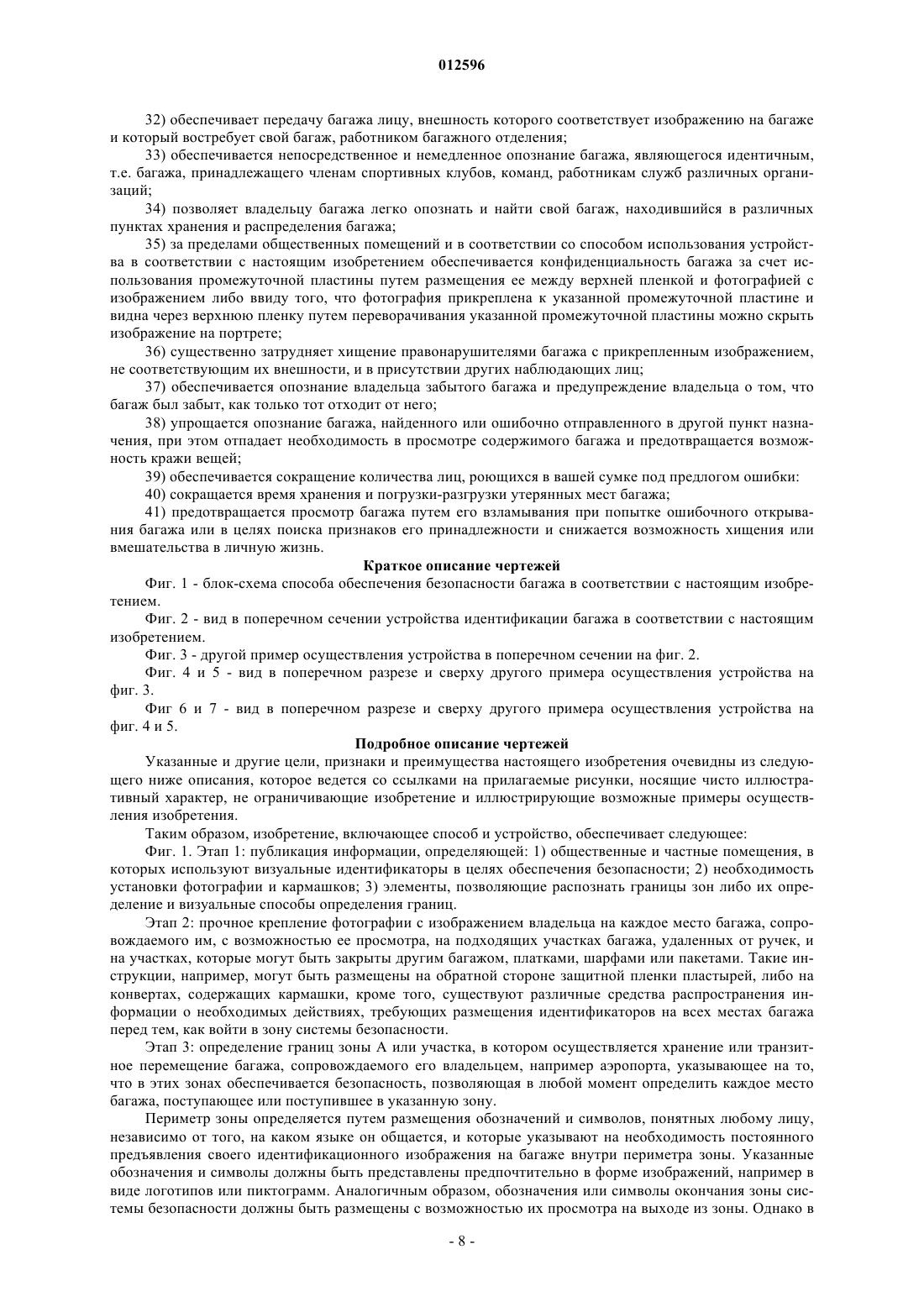 012596

32) обеспечивает передачу багажа лицу, внешность которого соответствует изображению на багаже и который востребует свой багаж, работником багажного отделения;

33) обеспечивается непосредственное и немедленное опознание багажа, являющегося идентичным, т.е. багажа, принадлежащего членам спортивных клубов, команд, работникам служб различных организаций;

34) позволяет владельцу багажа легко опознать и найти свой багаж, находившийся в различных пунктах хранения и распределения багажа;

35) за пределами общественных помещений и в соответствии со способом использования устройства в соответствии с настоящим изобретением обеспечивается конфиденциальность багажа за счет использования промежуточной пластины путем размещения ее между верхней пленкой и фотографией с изображением либо ввиду того, что фотография прикреплена к указанной промежуточной пластине и видна через верхнюю пленку путем переворачивания указанной промежуточной пластины можно скрыть изображение на портрете;

36) существенно затрудняет хищение правонарушителями багажа с прикрепленным изображением, не соответствующим их внешности, и в присутствии других наблюдающих лиц;

37) обеспечивается опознание владельца забытого багажа и предупреждение владельца о том, что багаж был забыт, как только тот отходит от него;

38) упрощается опознание багажа, найденного или ошибочно отправленного в другой пункт назначения, при этом отпадает необходимость в просмотре содержимого багажа и предотвращается возможность кражи вещей;

39) обеспечивается сокращение количества лиц, роющихся в вашей сумке под предлогом ошибки:

40) сокращается время хранения и погрузки-разгрузки утерянных мест багажа;

41) предотвращается просмотр багажа путем его взламывания при попытке ошибочного открывания багажа или в целях поиска признаков его принадлежности и снижается возможность хищения или вмешательства в личную жизнь.

Краткое описание чертежей

Фиг. 1 - блок-схема способа обеспечения безопасности багажа в соответствии с настоящим изобретением.

Фиг. 2 - вид в поперечном сечении устройства идентификации багажа в соответствии с настоящим изобретением.

Фиг. 3 - другой пример осуществления устройства в поперечном сечении на фиг. 2.

Фиг. 4 и 5 - вид в поперечном разрезе и сверху другого примера осуществления устройства на фиг. 3.

Фиг 6 и 7 - вид в поперечном разрезе и сверху другого примера осуществления устройства на фиг. 4 и 5.

Подробное описание чертежей

Указанные и другие цели, признаки и преимущества настоящего изобретения очевидны из следующего ниже описания, которое ведется со ссылками на прилагаемые рисунки, носящие чисто иллюстративный характер, не ограничивающие изобретение и иллюстрирующие возможные примеры осуществления изобретения.

Таким образом, изобретение, включающее способ и устройство, обеспечивает следующее:

Фиг. 1. Этап 1: публикация информации, определяющей: 1) общественные и частные помещения, в которых используют визуальные идентификаторы в целях обеспечения безопасности; 2) необходимость установки фотографии и кармашков; 3) элементы, позволяющие распознать границы зон либо их определение и визуальные способы определения границ.

Этап 2: прочное крепление фотографии с изображением владельца на каждое место багажа, сопровождаемого им, с возможностью ее просмотра, на подходящих участках багажа, удаленных от ручек, и на участках, которые могут быть закрыты другим багажом, платками, шарфами или пакетами. Такие инструкции, например, могут быть размещены на обратной стороне защитной пленки пластырей, либо на конвертах, содержащих кармашки, кроме того, существуют различные средства распространения информации о необходимых действиях, требующих размещения идентификаторов на всех местах багажа перед тем, как войти в зону системы безопасности.

Этап 3: определение границ зоны А или участка, в котором осуществляется хранение или транзитное перемещение багажа, сопровождаемого его владельцем, например аэропорта, указывающее на то, что в этих зонах обеспечивается безопасность, позволяющая в любой момент определить каждое место багажа, поступающее или поступившее в указанную зону.

Периметр зоны определяется путем размещения обозначений и символов, понятных любому лицу, независимо от того, на каком языке он общается, и которые указывают на необходимость постоянного предъявления своего идентификационного изображения на багаже внутри периметра зоны. Указанные обозначения и символы должны быть представлены предпочтительно в форме изображений, например в виде логотипов или пиктограмм. Аналогичным образом, обозначения или символы окончания зоны системы безопасности должны быть размещены с возможностью их просмотра на выходе из зоны. Однако в

- 8 -